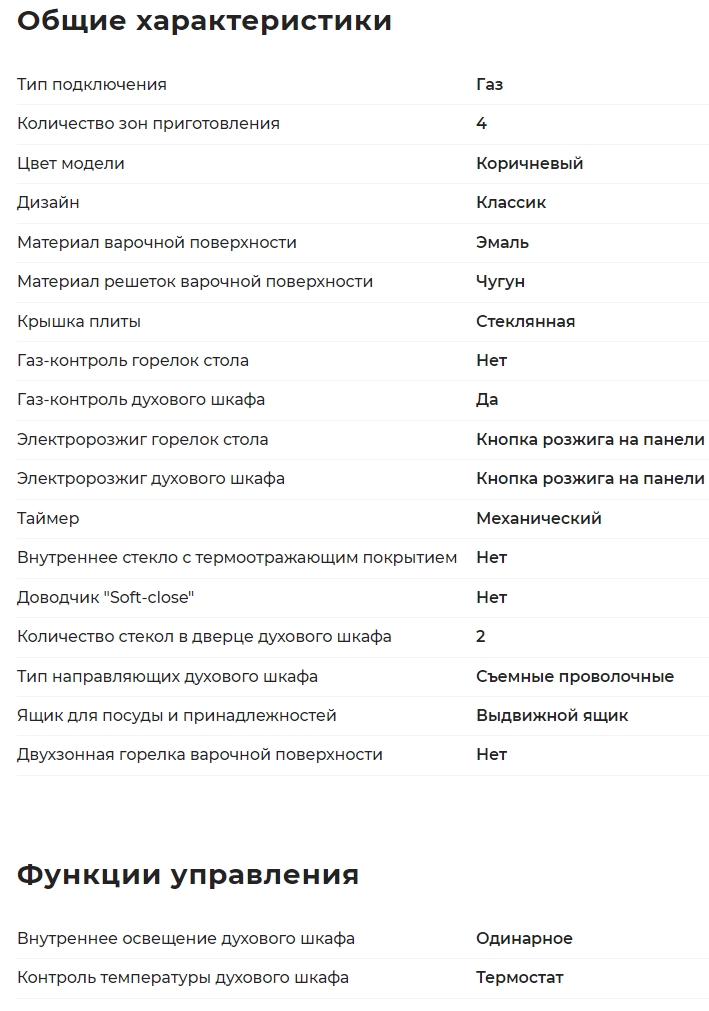 Общие характеристики

| | |
|---|---|
| Тип подключения | Газ |
| Количество зон приготовления | 4 |
| Цвет модели | Коричневый |
| Дизайн | Классик |
| Материал варочной поверхности | Эмаль |
| Материал решеток варочной поверхности | Чугун |
| Крышка плиты | Стеклянная |
| Газ-контроль горелок стола | Нет |
| Газ-контроль духового шкафа | Да |
| Электророзжиг горелок стола | Кнопка розжига на панели |
| Электророзжиг духового шкафа | Кнопка розжига на панели |
| Таймер | Механический |
| Внутреннее стекло с термоотражающим покрытием | Нет |
| Доводчик "Soft-close" | Нет |
| Количество стекол в дверце духового шкафа | 2 |
| Тип направляющих духового шкафа | Съемные проволочные |
| Ящик для посуды и принадлежностей | Выдвижной ящик |
| Двухзонная горелка варочной поверхности | Нет |

Функции управления

| | |
|---|---|
| Внутреннее освещение духового шкафа | Одинарное |
| Контроль температуры духового шкафа | Термостат |